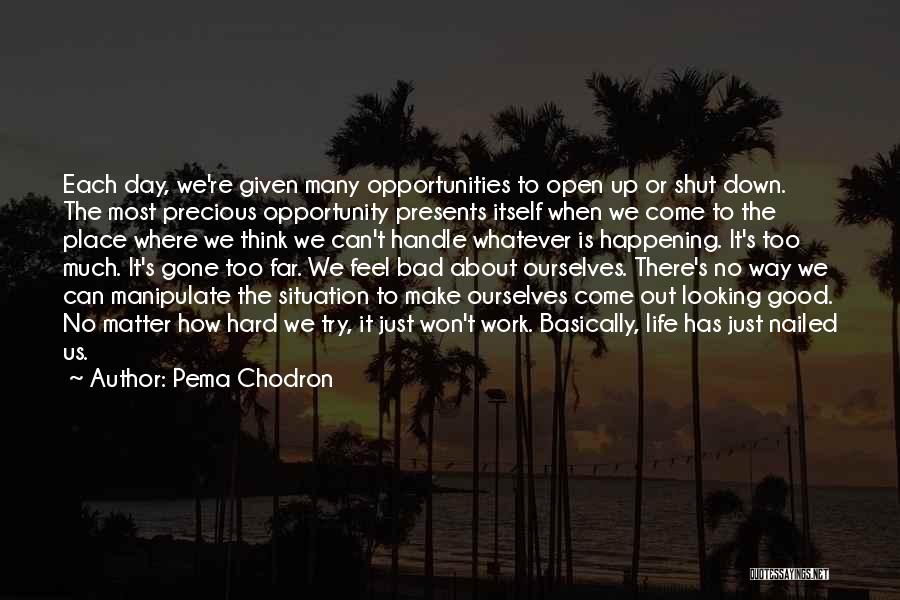 Each day, we're given many opportunities to open up or shut down. The most precious opportunity presents itself when we come to the place where we think we can't handle whatever is happening. It's too much. It's gone too far. We feel bad about ourselves. There's no way we can manipulate the situation to make ourselves come out looking good. No matter how hard we try, it just won't work. Basically, life has just nailed us.

~ Author: Pema Chodron

QUOTESSAYINGS.NET